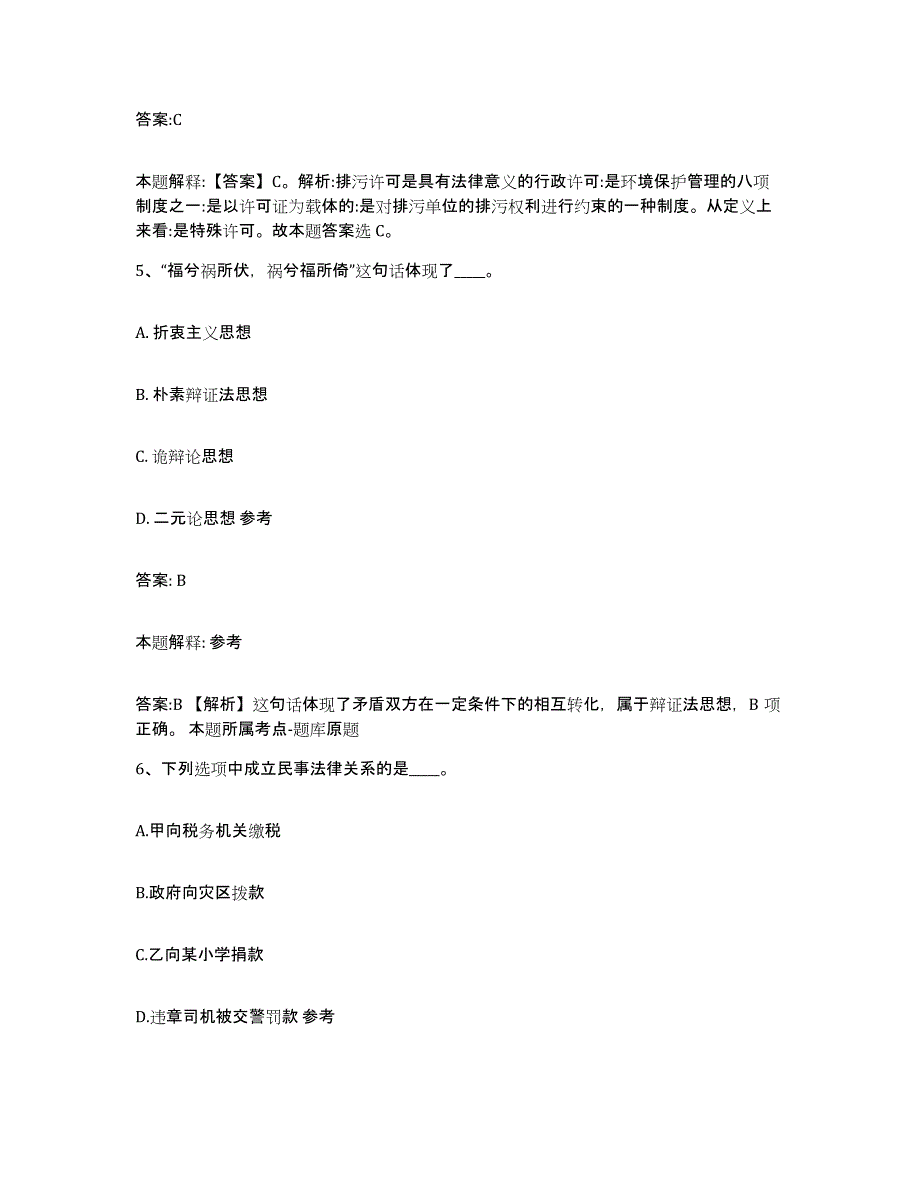 答案:C

本题解释:【答案】C。解析:排污许可是具有法律意义的行政许可:是环境保护管理的八项制度之一:是以许可证为载体的:是对排污单位的排污权利进行约束的一种制度。从定义上来看:是特殊许可。故本题答案选 C。

5、“福兮祸所伏，祸兮福所倚”这句话体现了____。

A. 折衷主义思想

B. 朴素辩证法思想

C. 诡辩论思想

D. 二元论思想 参考

答案: B

本题解释: 参考

答案:B 【解析】这句话体现了矛盾双方在一定条件下的相互转化，属于辩证法思想，B 项正确。 本题所属考点-题库原题

6、下列选项中成立民事法律关系的是____。

A.甲向税务机关缴税

B.政府向灾区拨款

C.乙向某小学捐款

D.违章司机被交警罚款 参考